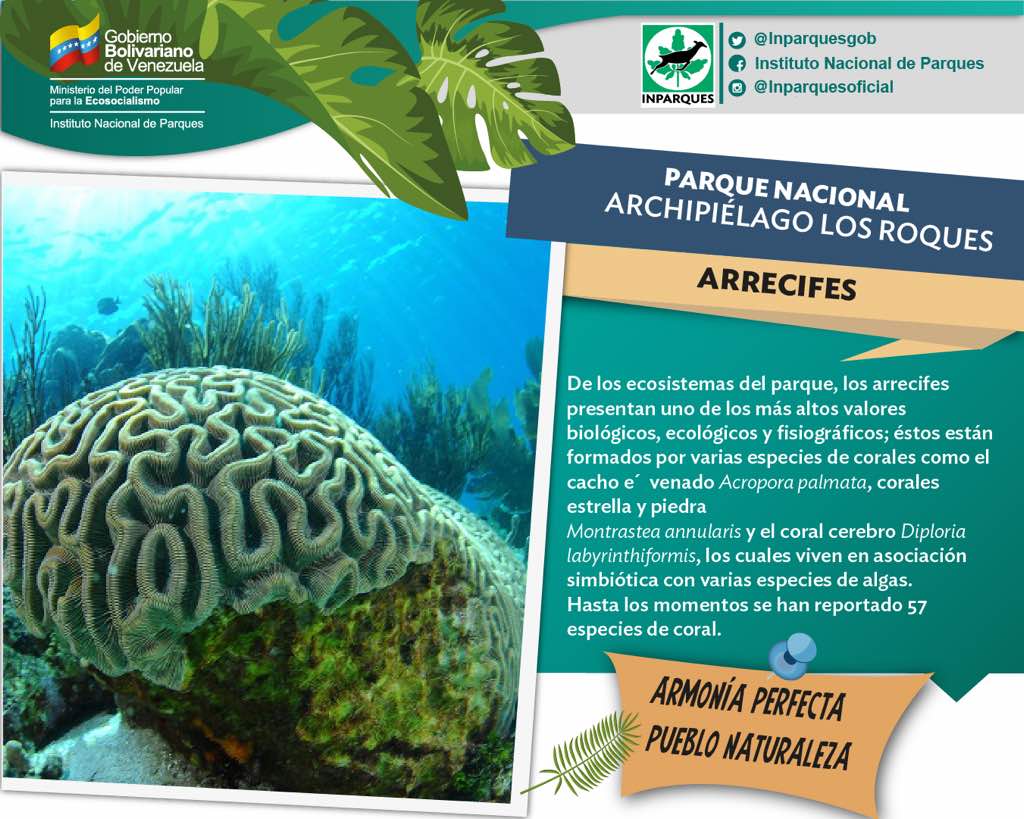 Gobierno Bolivariano de Venezuela
Ministerio del Poder Popular para la Ecosocialismo
Instituto Nacional de Parques

INPARQUES

@Inparquesgob
Instituto Nacional de Parques
@Inparquesoficial

PARQUE NACIONAL
ARCHIPIÉLAGO LOS ROQUES

ARRECIFES

De los ecosistemas del parque, los arrecifes presentan uno de los más altos valores biológicos, ecológicos y fisiográficos; éstos están formados por varias especies de corales como el cacho e´ venado Acropora palmata, corales estrella y piedra
Montrastea annularis y el coral cerebro Diploria labyrinthiformis, los cuales viven en asociación simbiótica con varias especies de algas.
Hasta los momentos se han reportado 57 especies de coral.

ARMONÍA PERFECTA
PUEBLO NATURALEZA